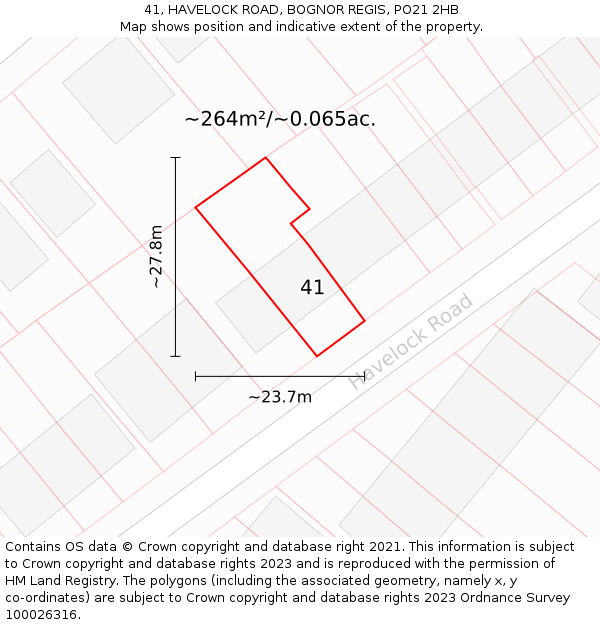 41, HAVELOCK ROAD, BOGNOR REGIS, PO21 2HB
Map shows position and indicative extent of the property.

~264m²/~0.065ac.

~27.8m

41

Havelock Road

~23.7m

Contains OS data © Crown copyright and database right 2021. This information is subject to Crown copyright and database rights 2023 and is reproduced with the permission of HM Land Registry. The polygons (including the associated geometry, namely x, y co-ordinates) are subject to Crown copyright and database rights 2023 Ordnance Survey 100026316.